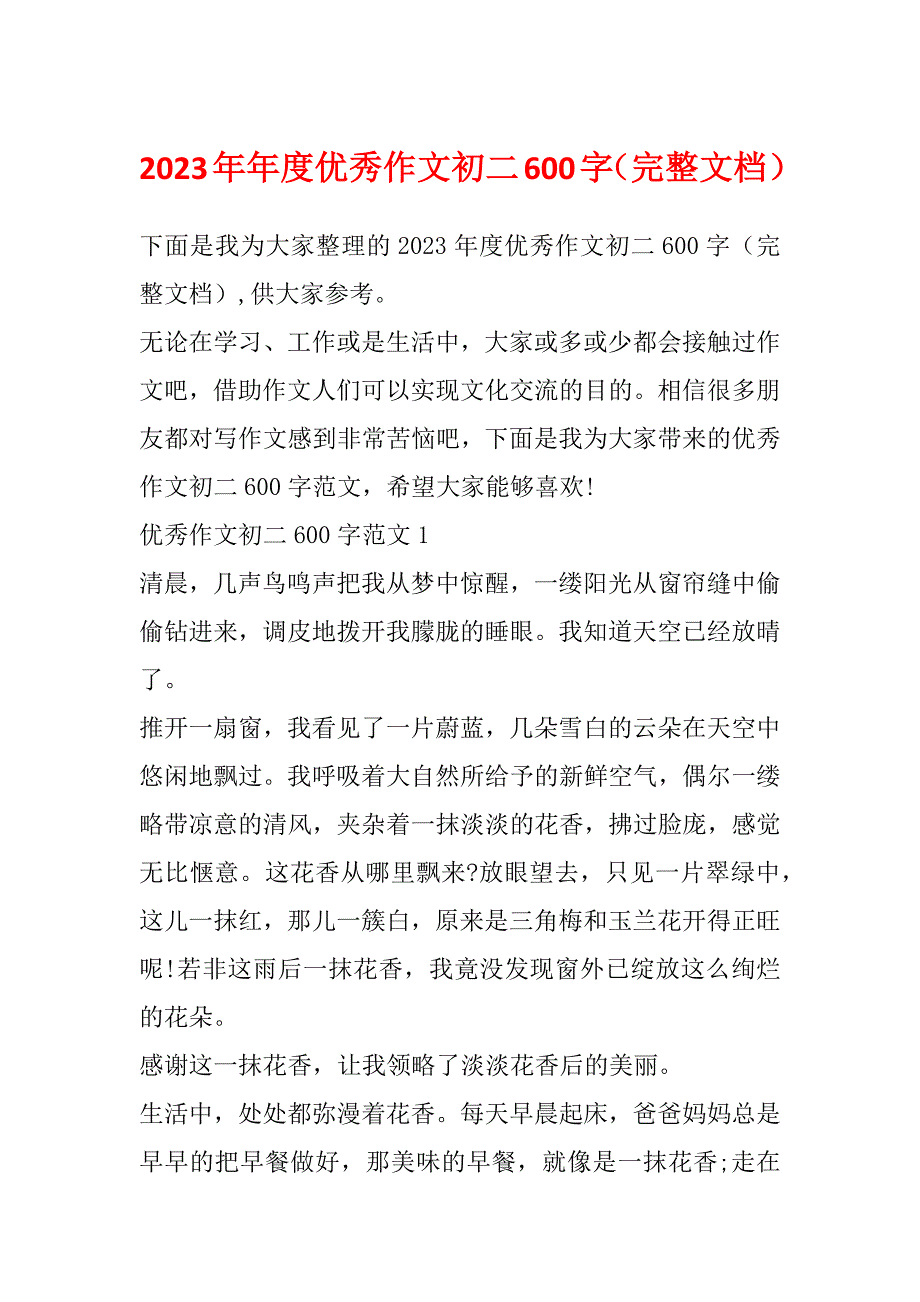 2023年年度优秀作文初二600字（完整文档）

下面是我为大家整理的2023年度优秀作文初二600字（完整文档），供大家参考。

无论在学习、工作或是生活中，大家或多或少都会接触过作文吧，借助作文人们可以实现文化交流的目的。相信很多朋友都对写作文感到非常苦恼吧，下面是我为大家带来的优秀作文初二600字范文，希望大家能够喜欢!

优秀作文初二600字范文1

清晨，几声鸟鸣声把我从梦中惊醒，一缕阳光从窗帘缝中偷偷钻进来，调皮地拨开我朦胧的睡眼。我知道天空已经放晴了。

推开一扇窗，我看见了一片蔚蓝，几朵雪白的云朵在天空中悠闲地飘过。我呼吸着大自然所给予的新鲜空气，偶尔一缕略带凉意的清风，夹杂着一抹淡淡的花香，拂过脸庞，感觉无比惬意。这花香从哪里飘来?放眼望去，只见一片翠绿中，这儿一抹红，那儿一簇白，原来是三角梅和玉兰花开得正旺呢!若非这雨后一抹花香，我竟没发现窗外已绽放这么绚烂的花朵。

感谢这一抹花香，让我领略了淡淡花香后的美丽。

生活中，处处都弥漫着花香。每天早晨起床，爸爸妈妈总是早早的把早餐做好，那美味的早餐，就像是一抹花香;走在